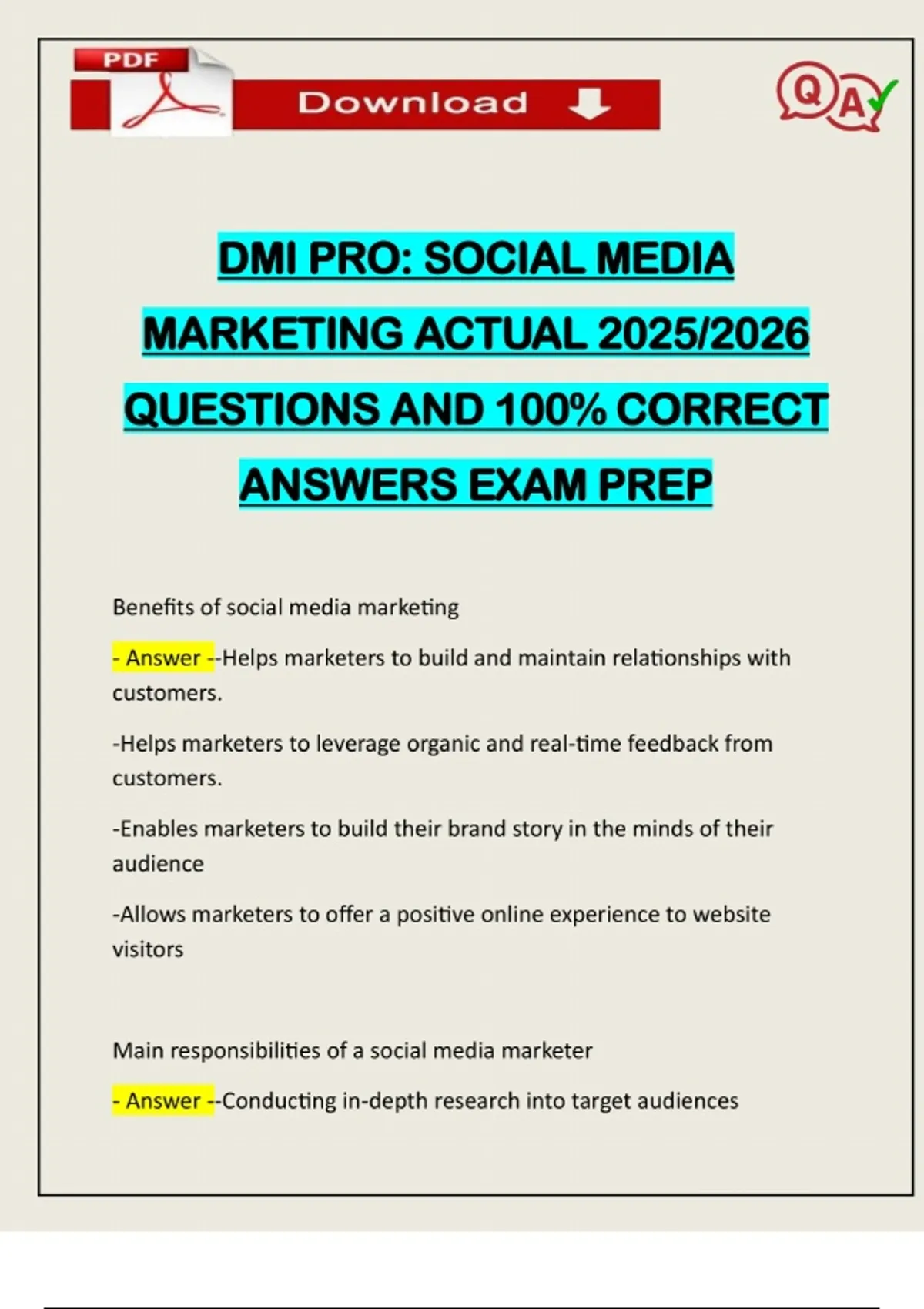 PDF

Download

QA

DMI PRO: SOCIAL MEDIA MARKETING ACTUAL 2025/2026 QUESTIONS AND 100% CORRECT ANSWERS EXAM PREP

Benefits of social media marketing

- Answer --Helps marketers to build and maintain relationships with customers.

-Helps marketers to leverage organic and real-time feedback from customers.

-Enables marketers to build their brand story in the minds of their audience

-Allows marketers to offer a positive online experience to website visitors

Main responsibilities of a social media marketer

- Answer --Conducting in-depth research into target audiences